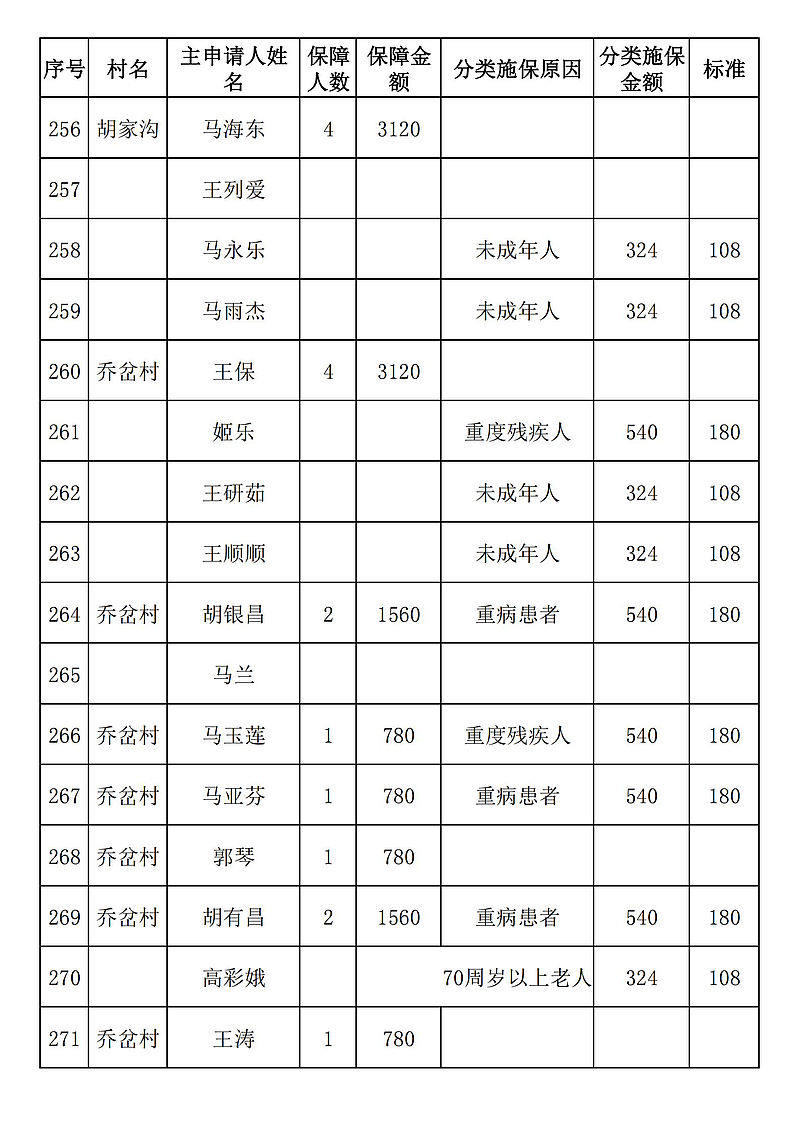 | 序号 | 村名 | 主申请人姓名 | 保障人数 | 保障金额 | 分类施保原因 | 分类施保金额 | 标准 |
|---|---|---|---|---|---|---|---|
| 256 | 胡家沟 | 马海东 | 4 | 3120 | | | |
| 257 | | 王列爱 | | | | | |
| 258 | | 马永乐 | | | 未成年人 | 324 | 108 |
| 259 | | 马雨杰 | | | 未成年人 | 324 | 108 |
| 260 | 乔岔村 | 王保 | 4 | 3120 | | | |
| 261 | | 姬乐 | | | 重度残疾人 | 540 | 180 |
| 262 | | 王研茹 | | | 未成年人 | 324 | 108 |
| 263 | | 王顺顺 | | | 未成年人 | 324 | 108 |
| 264 | 乔岔村 | 胡银昌 | 2 | 1560 | 重病患者 | 540 | 180 |
| 265 | | 马兰 | | | | | |
| 266 | 乔岔村 | 马玉莲 | 1 | 780 | 重度残疾人 | 540 | 180 |
| 267 | 乔岔村 | 马亚芬 | 1 | 780 | 重病患者 | 540 | 180 |
| 268 | 乔岔村 | 郭琴 | 1 | 780 | | | |
| 269 | 乔岔村 | 胡有昌 | 2 | 1560 | 重病患者 | 540 | 180 |
| 270 | | 高彩娥 | | | 70周岁以上老人 | 324 | 108 |
| 271 | 乔岔村 | 王涛 | 1 | 780 | | | |